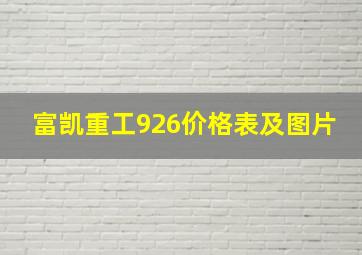 富凯重工926价格表及图片